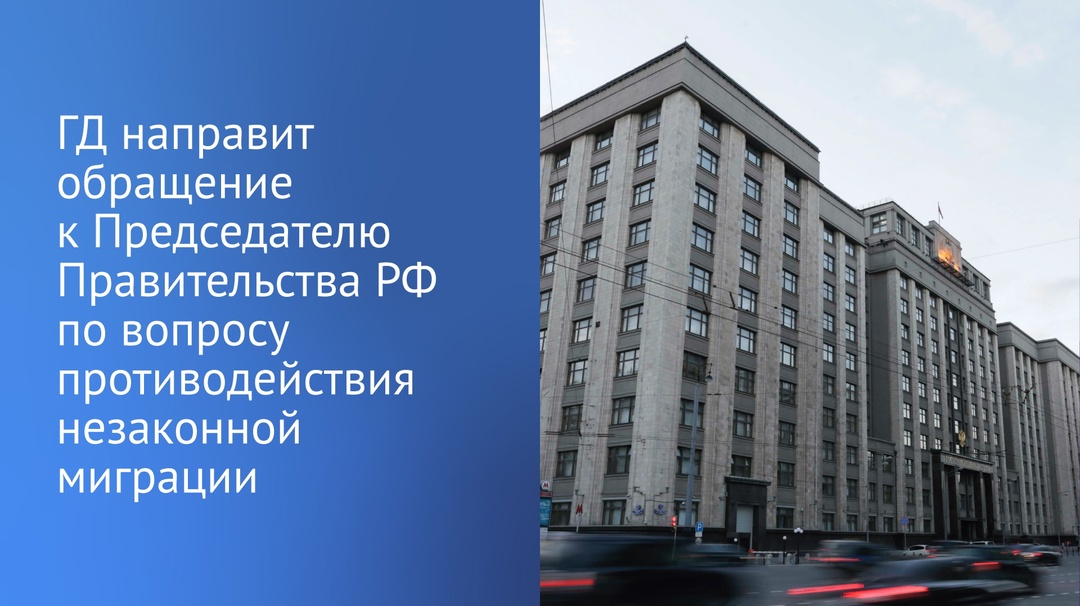 ГД направит обращение к Председателю Правительства РФ по вопросу противодействия незаконной миграции